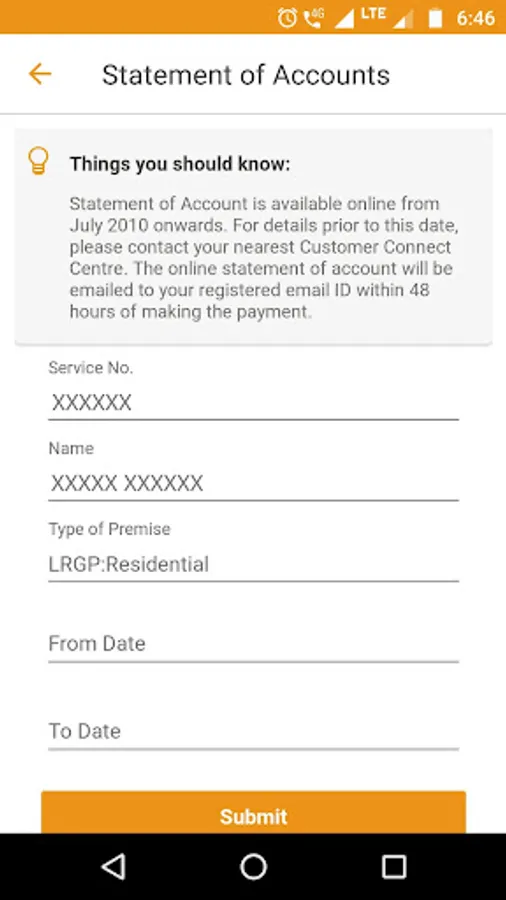 4G LTE 6:46

Statement of Accounts

Things you should know:

Statement of Account is available online from July 2010 onwards. For details prior to this date, please contact your nearest Customer Connect Centre. The online statement of account will be emailed to your registered email ID within 48 hours of making the payment.

Service No.
XXXXXX

Name
XXXXX XXXXXX

Type of Premise
LRGP:Residential

From Date

To Date

Submit